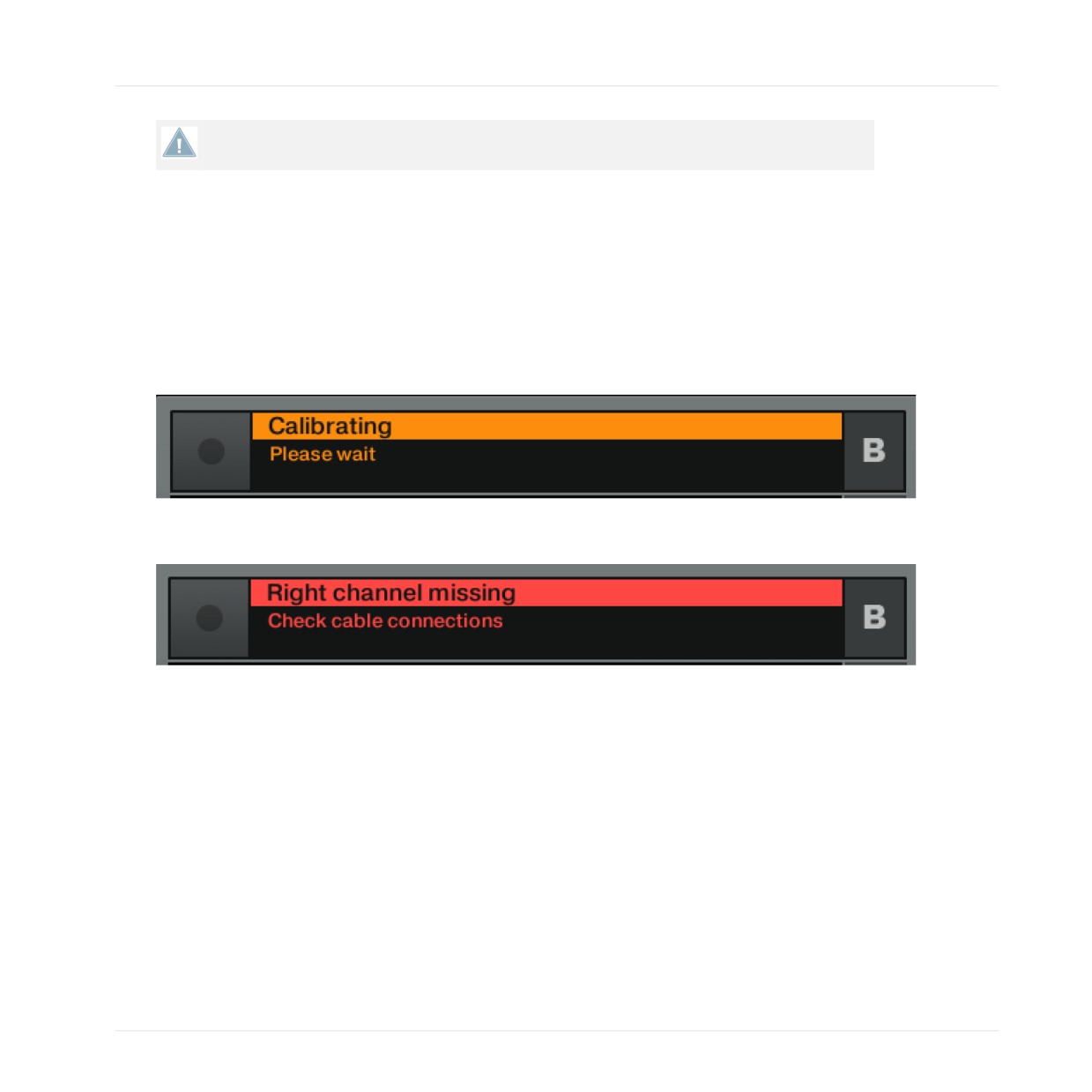 Calibrating
Please wait
B

Right channel missing
Check cable connections
B